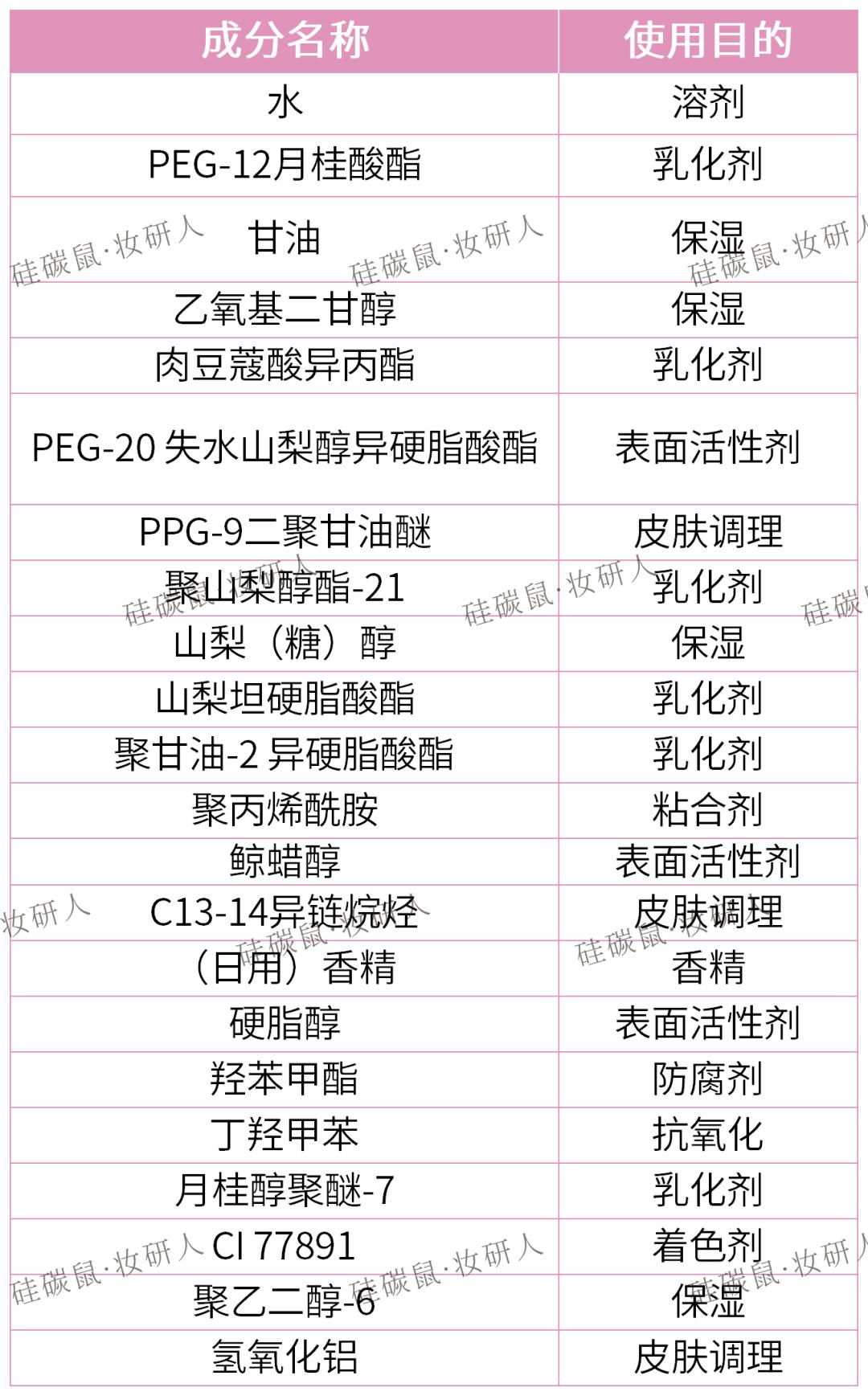 | 成分名称 | 使用目的 |
|---|---|
| 水 | 溶剂 |
| PEG-12月桂酸酯 | 乳化剂 |
| 甘油 | 保湿 |
| 乙氧基二甘醇 | 保湿 |
| 肉豆蔻酸异丙酯 | 乳化剂 |
| PEG-20失水山梨醇异硬脂酸酯 | 表面活性剂 |
| PPG-9二聚甘油醚 | 皮肤调理 |
| 聚山梨醇酯-21 | 乳化剂 |
| 山梨（糖）醇 | 保湿 |
| 山梨坦硬脂酸酯 | 乳化剂 |
| 聚甘油-2异硬脂酸酯 | 乳化剂 |
| 聚丙烯酰胺 | 粘合剂 |
| 鲸蜡醇 | 表面活性剂 |
| C13-14异链烷烃 | 皮肤调理 |
| （日用）香精 | 香精 |
| 硬脂醇 | 表面活性剂 |
| 羟苯甲酯 | 防腐剂 |
| 丁羟甲苯 | 抗氧化 |
| 月桂醇聚醚-7 | 乳化剂 |
| CI 77891 | 着色剂 |
| 聚乙二醇-6 | 保湿 |
| 氢氧化铝 | 皮肤调理 |

硅碳鼠·妆研人